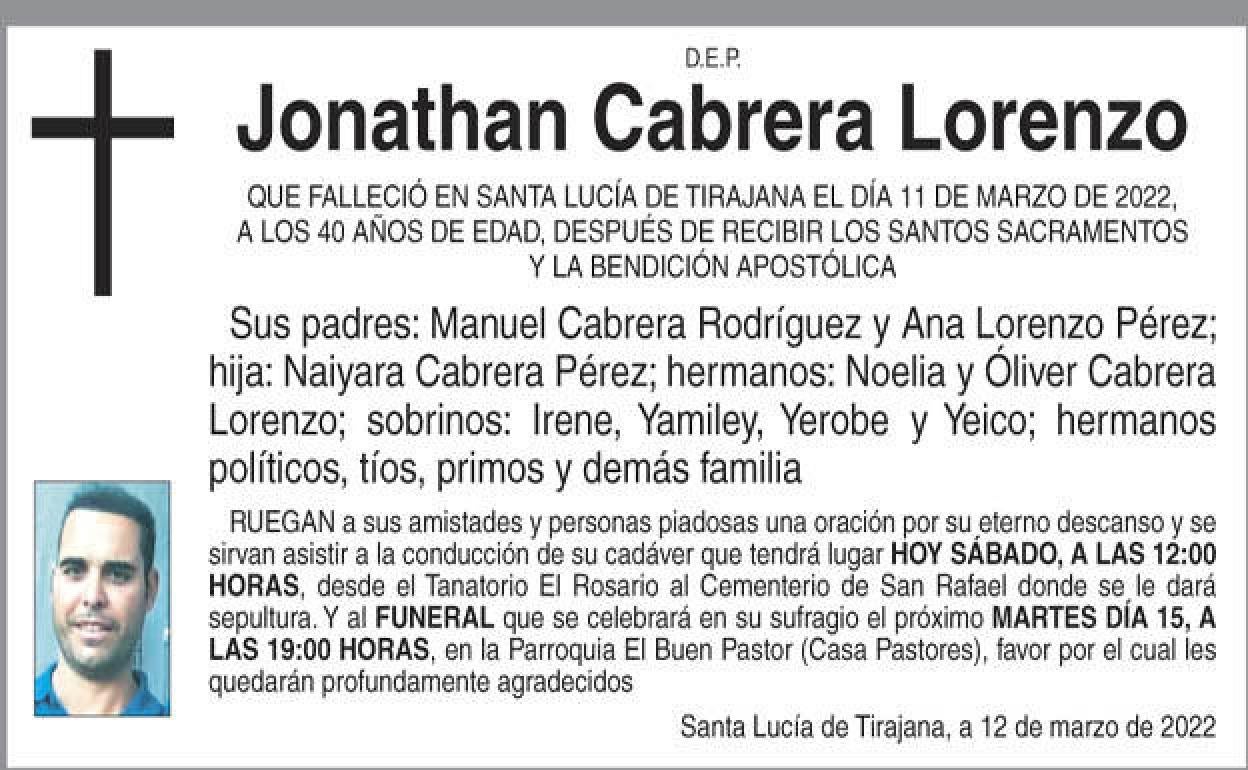 D.E.P.

Jonathan Cabrera Lorenzo

QUE FALLECIÓ EN SANTA LUCÍA DE TIRAJANA EL DÍA 11 DE MARZO DE 2022, A LOS 40 AÑOS DE EDAD, DESPUÉS DE RECIBIR LOS SANTOS SACRAMENTOS Y LA BENDICIÓN APOSTÓLICA

Sus padres: Manuel Cabrera Rodríguez y Ana Lorenzo Pérez; hija: Naiyara Cabrera Pérez; hermanos: Noelia y Óliver Cabrera Lorenzo; sobrinos: Irene, Yamiley, Yerobe y Yeico; hermanos políticos, tíos, primos y demás familia

RUEGAN a sus amistades y personas piadosas una oración por su eterno descanso y se sirvan asistir a la conducción de su cadáver que tendrá lugar HOY SÁBADO, A LAS 12:00 HORAS, desde el Tanatorio El Rosario al Cementerio de San Rafael donde se le dará sepultura. Y al FUNERAL que se celebrará en su sufragio el próximo MARTES DÍA 15, A LAS 19:00 HORAS, en la Parroquia El Buen Pastor (Casa Pastores), favor por el cual les quedarán profundamente agradecidos

Santa Lucía de Tirajana, a 12 de marzo de 2022